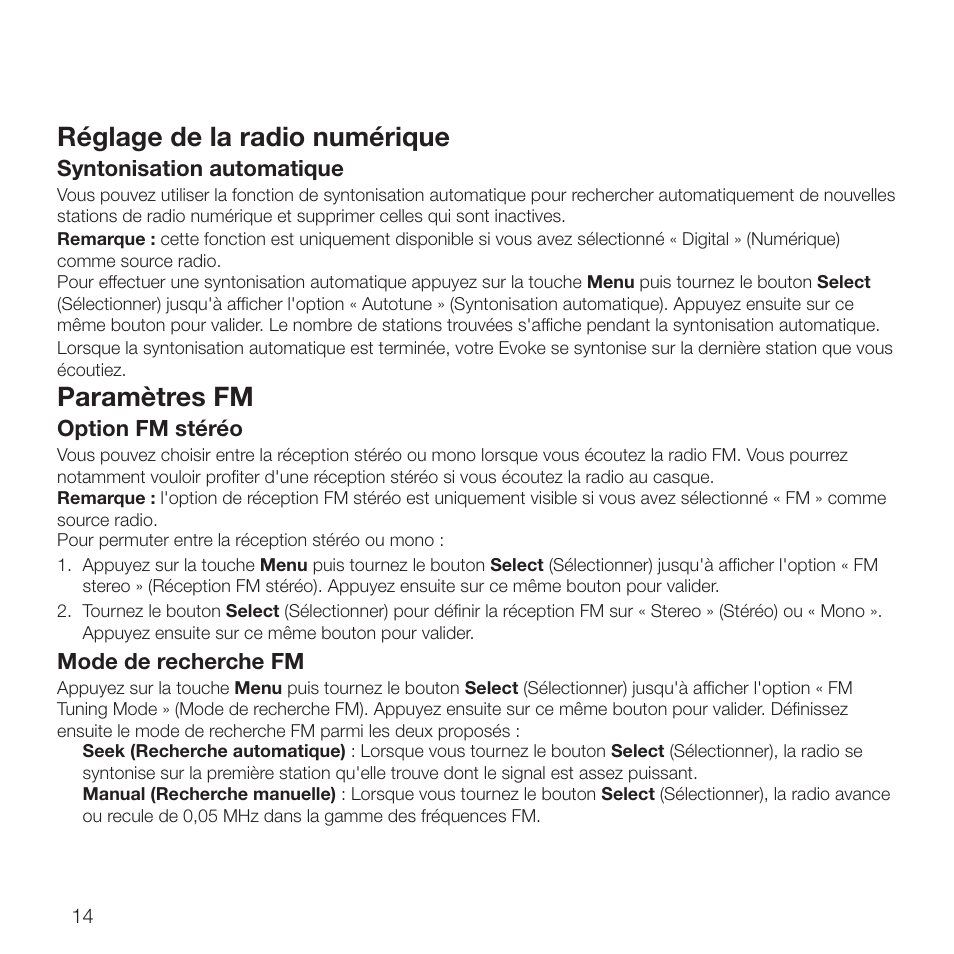 Réglage de la radio numérique

Syntonisation automatique

Vous pouvez utiliser la fonction de syntonisation automatique pour rechercher automatiquement de nouvelles stations de radio numérique et supprimer celles qui sont inactives.

Remarque : cette fonction est uniquement disponible si vous avez sélectionné « Digital » (Numérique) comme source radio.

Pour effectuer une syntonisation automatique appuyez sur la touche Menu puis tournez le bouton Select (Sélectionner) jusqu'à afficher l'option « Autotune » (Syntonisation automatique). Appuyez ensuite sur ce même bouton pour valider. Le nombre de stations trouvées s'affiche pendant la syntonisation automatique.

Lorsque la syntonisation automatique est terminée, votre Evoke se syntonise sur la dernière station que vous écoutiez.

Paramètres FM

Option FM stéréo

Vous pouvez choisir entre la réception stéréo ou mono lorsque vous écoutez la radio FM. Vous pourrez notamment vouloir profiter d'une réception stéréo si vous écoutez la radio au casque.

Remarque : l'option de réception FM stéréo est uniquement visible si vous avez sélectionné « FM » comme source radio.

Pour permuter entre la réception stéréo ou mono :

1. Appuyez sur la touche Menu puis tournez le bouton Select (Sélectionner) jusqu'à afficher l'option « FM stereo » (Réception FM stéréo). Appuyez ensuite sur ce même bouton pour valider.

2. Tournez le bouton Select (Sélectionner) pour définir la réception FM sur « Stereo » (Stéréo) ou « Mono ». Appuyez ensuite sur ce même bouton pour valider.

Mode de recherche FM

Appuyez sur la touche Menu puis tournez le bouton Select (Sélectionner) jusqu'à afficher l'option « FM Tuning Mode » (Mode de recherche FM). Appuyez ensuite sur ce même bouton pour valider. Définissez ensuite le mode de recherche FM parmi les deux proposés :

Seek (Recherche automatique) : Lorsque vous tournez le bouton Select (Sélectionner), la radio se syntonise sur la première station qu'elle trouve dont le signal est assez puissant.

Manual (Recherche manuelle) : Lorsque vous tournez le bouton Select (Sélectionner), la radio avance ou recule de 0,05 MHz dans la gamme des fréquences FM.

14